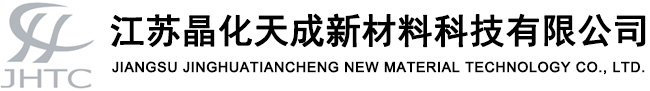 JHTC

江苏晶化天成新材料科技有限公司

JIANGSU JINGHUATIANCHENG NEW MATERIAL TECHNOLOGY CO., LTD.